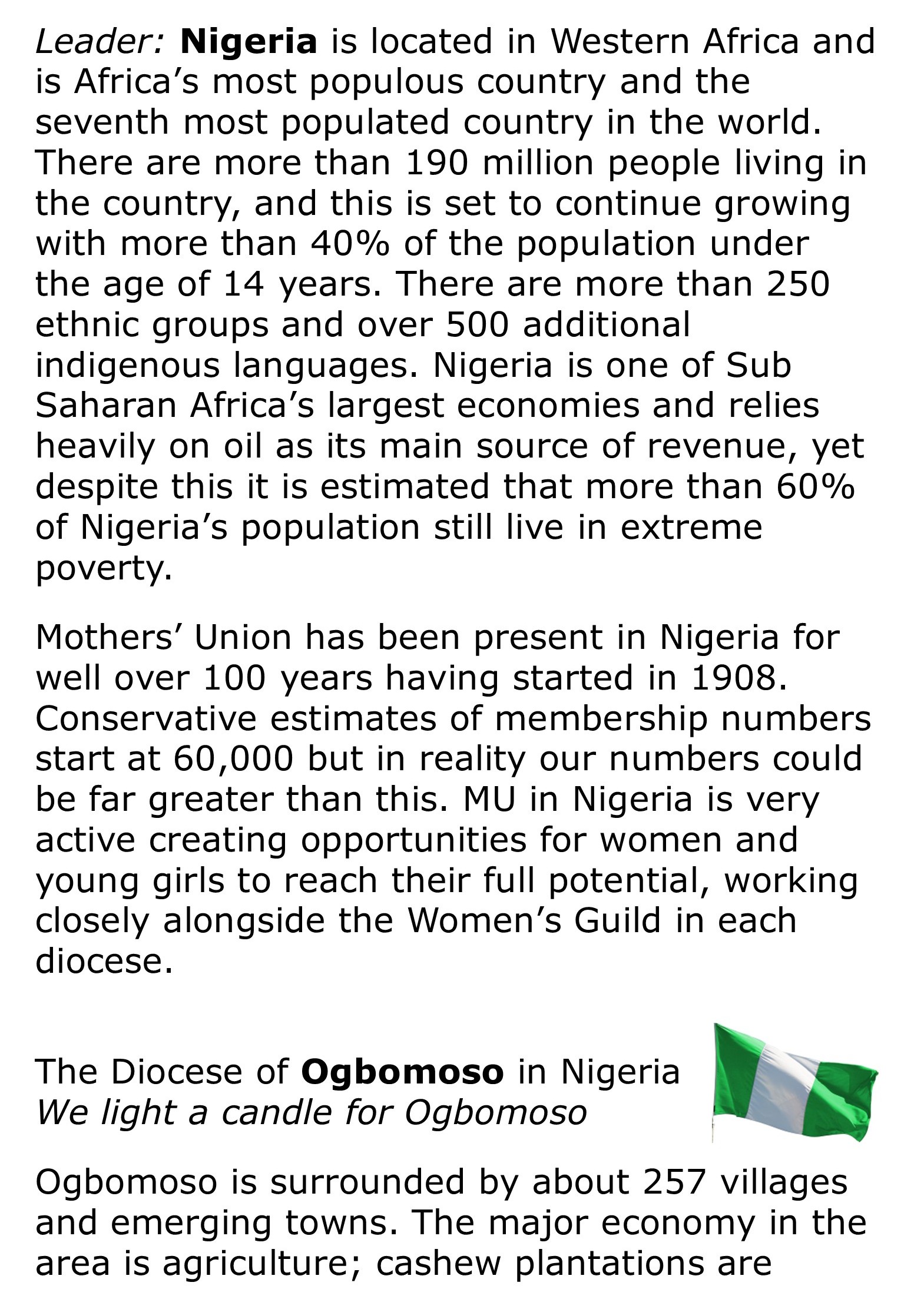 Leader: Nigeria is located in Western Africa and is Africa's most populous country and the seventh most populated country in the world. There are more than 190 million people living in the country, and this is set to continue growing with more than 40% of the population under the age of 14 years. There are more than 250 ethnic groups and over 500 additional indigenous languages. Nigeria is one of Sub Saharan Africa's largest economies and relies heavily on oil as its main source of revenue, yet despite this it is estimated that more than 60% of Nigeria's population still live in extreme poverty.

Mothers' Union has been present in Nigeria for well over 100 years having started in 1908. Conservative estimates of membership numbers start at 60,000 but in reality our numbers could be far greater than this. MU in Nigeria is very active creating opportunities for women and young girls to reach their full potential, working closely alongside the Women's Guild in each diocese.

The Diocese of Ogbomoso in Nigeria
We light a candle for Ogbomoso

Ogbomoso is surrounded by about 257 villages and emerging towns. The major economy in the area is agriculture; cashew plantations are